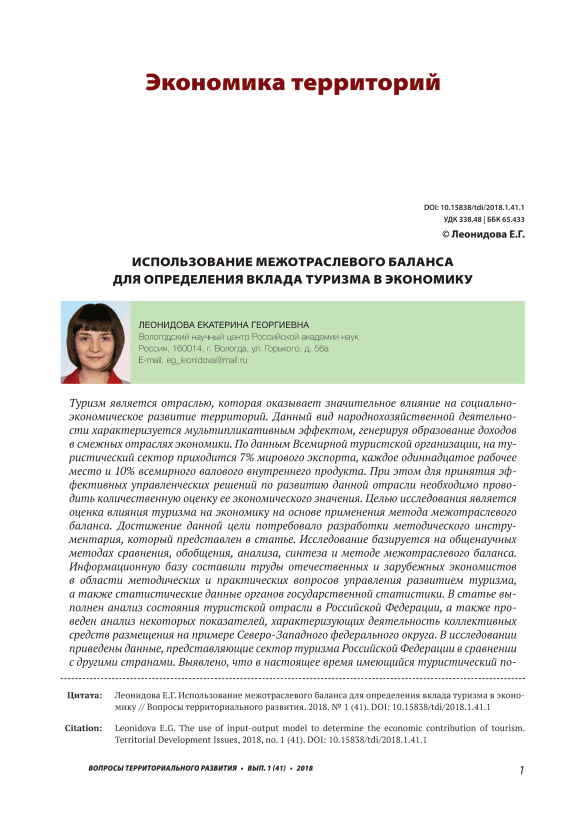 Экономика территорий

DOI: 10.15838/tdi/2018.1.41.1
УДК 338.48 | ББК 65.433
© Леонидова Е.Г.

ИСПОЛЬЗОВАНИЕ МЕЖОТРАСЛЕВОГО БАЛАНСА ДЛЯ ОПРЕДЕЛЕНИЯ ВКЛАДА ТУРИЗМА В ЭКОНОМИКУ

ЛЕОНИДОВА ЕКАТЕРИНА ГЕОРГИЕВНА
Вологодский научный центр Российской академии наук
Россия, 160014, г. Вологда, ул. Горького, д. 56а
E-mail: eg_leonidova@mail.ru

Туризм является отраслью, которая оказывает значительное влияние на социально-экономическое развитие территорий. Данный вид народнохозяйственной деятельности характеризуется мультипликативным эффектом, генерируя образование доходов в смежных отраслях экономики. По данным Всемирной туристской организации, на туристический сектор приходится 7% мирового экспорта, каждое одиннадцатое рабочее место и 10% всемирного валового внутреннего продукта. При этом для принятия эффективных управленческих решений по развитию данной отрасли необходимо проводить количественную оценку ее экономического значения. Целью исследования является оценка влияния туризма на экономику на основе применения метода межотраслевого баланса. Достижение данной цели потребовало разработки методического инструментария, который представлен в статье. Исследование базируется на общенаучных методах сравнения, обобщения, анализа, синтеза и методе межотраслевого баланса. Информационную базу составили труды отечественных и зарубежных экономистов в области методических и практических вопросов управления развитием туризма, а также статистические данные органов государственной статистики. В статье выполнен анализ состояния туристской отрасли в Российской Федерации, а также проведен анализ некоторых показателей, характеризующих деятельность коллективных средств размещения на примере Северо-Западного федерального округа. В исследовании приведены данные, представляющие сектор туризма Российской Федерации в сравнении с другими странами. Выявлено, что в настоящее время имеющийся туристический по-

Цитата: Леонидова Е.Г. Использование межотраслевого баланса для определения вклада туризма в экономику // Вопросы территориального развития. 2018. № 1 (41). DOI: 10.15838/tdi/2018.1.41.1

Citation: Leonidova E.G. The use of input-output model to determine the economic contribution of tourism. Territorial Development Issues, 2018, no. 1 (41). DOI: 10.15838/tdi/2018.1.41.1

ВОПРОСЫ ТЕРРИТОРИАЛЬНОГО РАЗВИТИЯ • ВЫП. 1 (41) • 2018

1